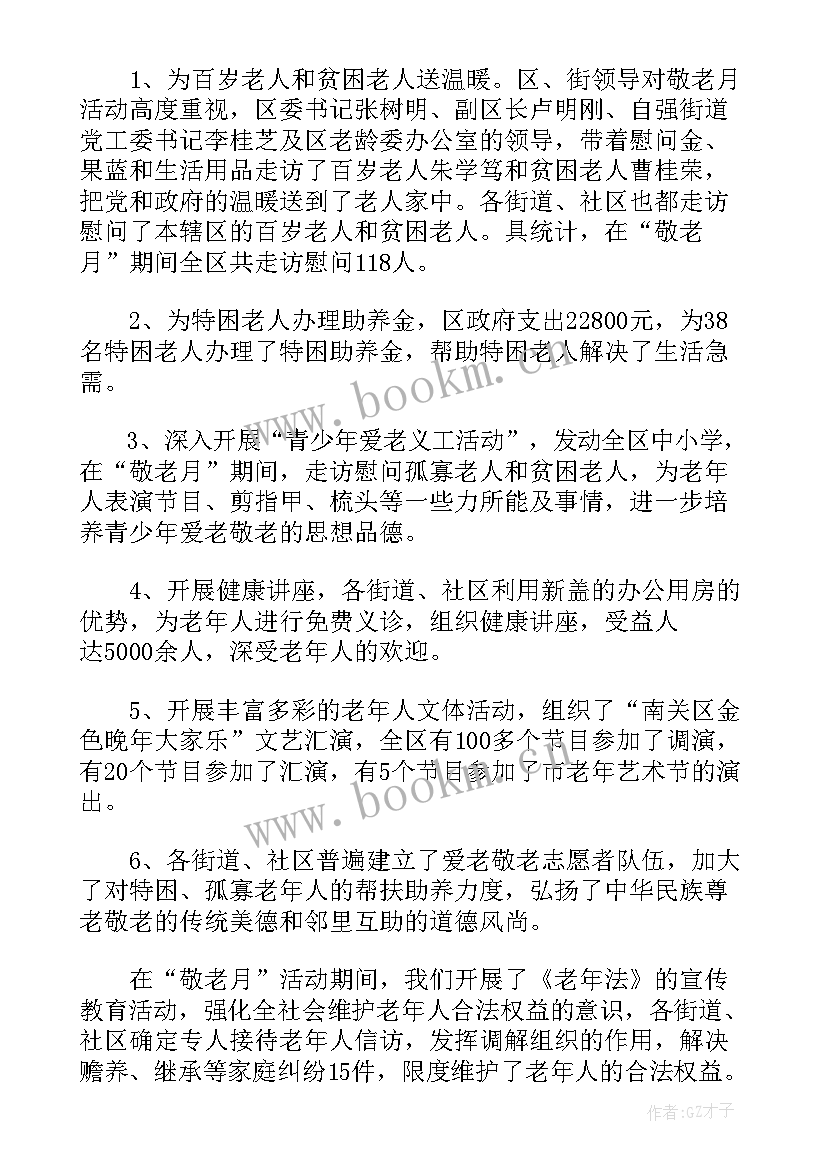 1、为百岁老人和贫困老人送温暖。区、街领导对敬老月活动高度重视，区委书记张树明、副区长卢明刚、自强街道党工委书记李桂芝及区老龄委办公室的领导，带着慰问金、果蓝和生活用品走访了百岁老人朱学笃和贫困老人曹桂荣，把党和政府的温暖送到了老人家中。各街道、社区也都走访慰问了本辖区的百岁老人和贫困老人。具统计，在“敬老月”期间全区共走访慰问118人。

2、为特困老人办理助养金，区政府支出22800元，为38名特困老人办理了特困助养金，帮助特困老人解决了生活急需。

3、深入开展“青少年爱老义工活动”，发动全区中小学，在“敬老月”期间，走访慰问孤寡老人和贫困老人，为老年人表演节目、剪指甲、梳头等一些力所能及事情，进一步培养青少年爱老敬老的思想品德。

4、开展健康讲座，各街道、社区利用新盖的办公用房的优势，为老年人进行免费义诊，组织健康讲座，受益人达5000余人，深受老年人的欢迎。

5、开展丰富多彩的老年人文体活动，组织了“南关区金色晚年大家乐”文艺汇演，全区有100多个节目参加了调演，有20个节目参加了汇演，有5个节目参加了市老年艺术节的演出。

6、各街道、社区普遍建立了爱老敬老志愿者队伍，加大了对特困、孤寡老年人的帮扶助养力度，弘扬了中华民族尊老敬老的传统美德和邻里互助的道德风尚。

在“敬老月”活动期间，我们开展了《老年法》的宣传教育活动，强化全社会维护老年人合法权益的意识，各街道、社区确定专人接待老年人信访，发挥调解组织的作用，解决赡养、继承等家庭纠纷15件，限度维护了老年人的合法权益。

www.bookm.com

www.bookm.com

作者:GZ才子